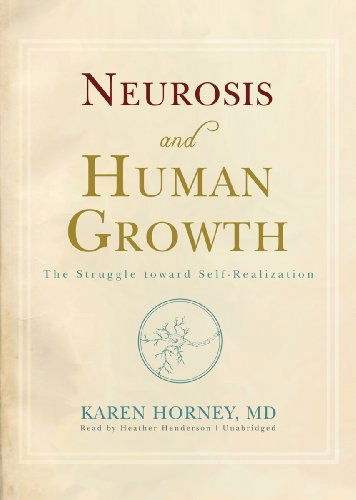 NEUROSIS
and
HUMAN
GROWTH

The Struggle toward Self-Realization

KAREN HORNEY, MD
Read by Heather Henderson | Unabridged